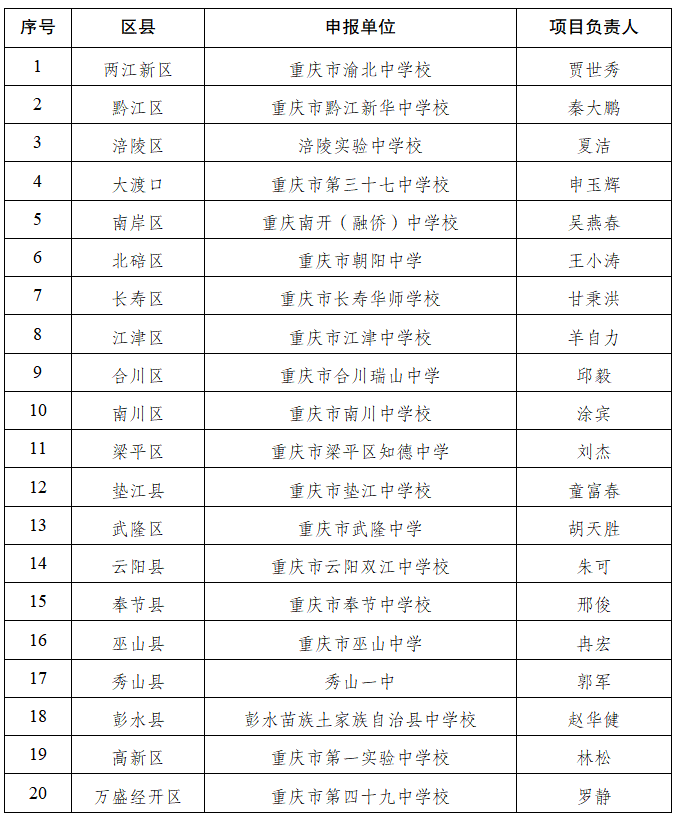 | 序号 | 区县 | 申报单位 | 项目负责人 |
|---|---|---|---|
| 1 | 两江新区 | 重庆市渝北中学校 | 贾世秀 |
| 2 | 黔江区 | 重庆市黔江新华中学校 | 秦大鹏 |
| 3 | 涪陵区 | 涪陵实验中学校 | 夏洁 |
| 4 | 大渡口 | 重庆市第三十七中学校 | 申玉辉 |
| 5 | 南岸区 | 重庆南开（融侨）中学校 | 吴燕春 |
| 6 | 北碚区 | 重庆市朝阳中学 | 王小涛 |
| 7 | 长寿区 | 重庆市长寿华师学校 | 甘秉洪 |
| 8 | 江津区 | 重庆市江津中学校 | 羊自力 |
| 9 | 合川区 | 重庆市合川瑞山中学 | 邱毅 |
| 10 | 南川区 | 重庆市南川中学校 | 涂宾 |
| 11 | 梁平区 | 重庆市梁平区知德中学 | 刘杰 |
| 12 | 垫江县 | 重庆市垫江中学校 | 童富春 |
| 13 | 武隆区 | 重庆市武隆中学 | 胡天胜 |
| 14 | 云阳县 | 重庆市云阳双江中学校 | 朱可 |
| 15 | 奉节县 | 重庆市奉节中学校 | 邢俊 |
| 16 | 巫山县 | 重庆市巫山中学 | 冉宏 |
| 17 | 秀山县 | 秀山一中 | 郭军 |
| 18 | 彭水县 | 彭水苗族土家族自治县中学校 | 赵华健 |
| 19 | 高新区 | 重庆市第一实验中学校 | 林松 |
| 20 | 万盛经开区 | 重庆市第四十九中学校 | 罗静 |